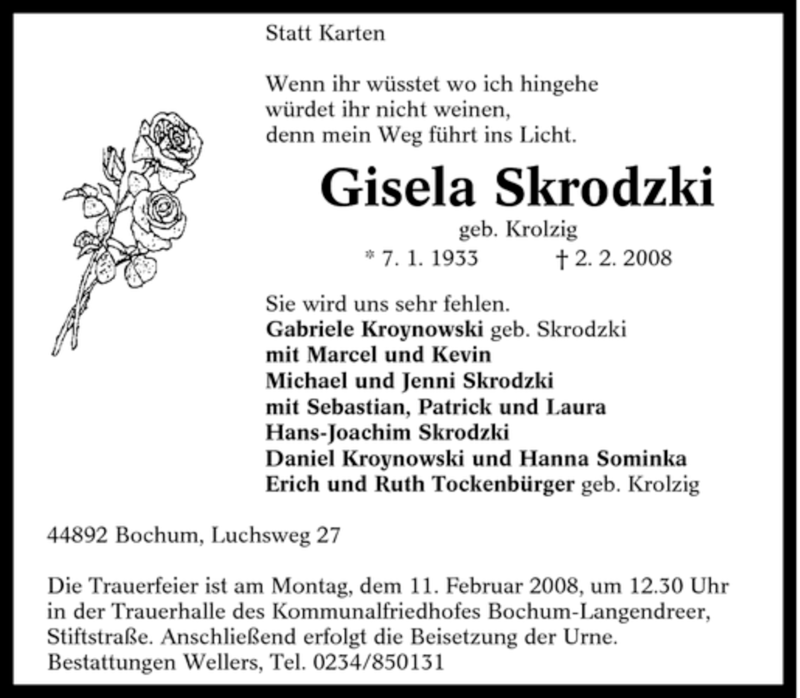 Statt Karten

Wenn ihr wüsstet wo ich hingehe
würdet ihr nicht weinen,
denn mein Weg führt ins Licht.

Gisela Skrodzki

geb. Krolzig

* 7. 1. 1933 † 2. 2. 2008

Sie wird uns sehr fehlen.
Gabriele Kroynowski geb. Skrodzki
mit Marcel und Kevin
Michael und Jenni Skrodzki
mit Sebastian, Patrick und Laura
Hans-Joachim Skrodzki
Daniel Kroynowski und Hanna Sominka
Erich und Ruth Tockenbürger geb. Krolzig

44892 Bochum, Luchsweg 27

Die Trauerfeier ist am Montag, dem 11. Februar 2008, um 12.30 Uhr in der Trauerhalle des Kommunalfriedhofes Bochum-Langendreer, Stiftstraße. Anschließend erfolgt die Beisetzung der Urne.
Bestattungen Wellers, Tel. 0234/850131